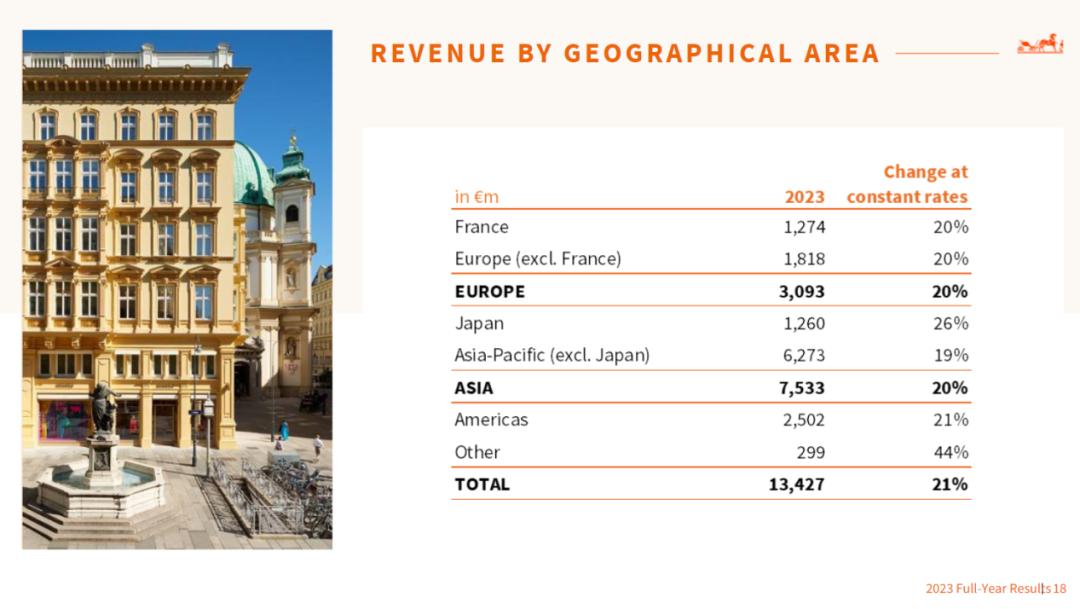 REVENUE BY GEOGRAPHICAL AREA

| in €m | 2023 | Change at constant rates |
|---|---|---|
| France | 1,274 | 20% |
| Europe (excl. France) | 1,818 | 20% |
| **EUROPE** | **3,093** | **20%** |
| Japan | 1,260 | 26% |
| Asia-Pacific (excl. Japan) | 6,273 | 19% |
| **ASIA** | **7,533** | **20%** |
| Americas | 2,502 | 21% |
| Other | 299 | 44% |
| **TOTAL** | **13,427** | **21%** |

2023 Full-Year Results 18